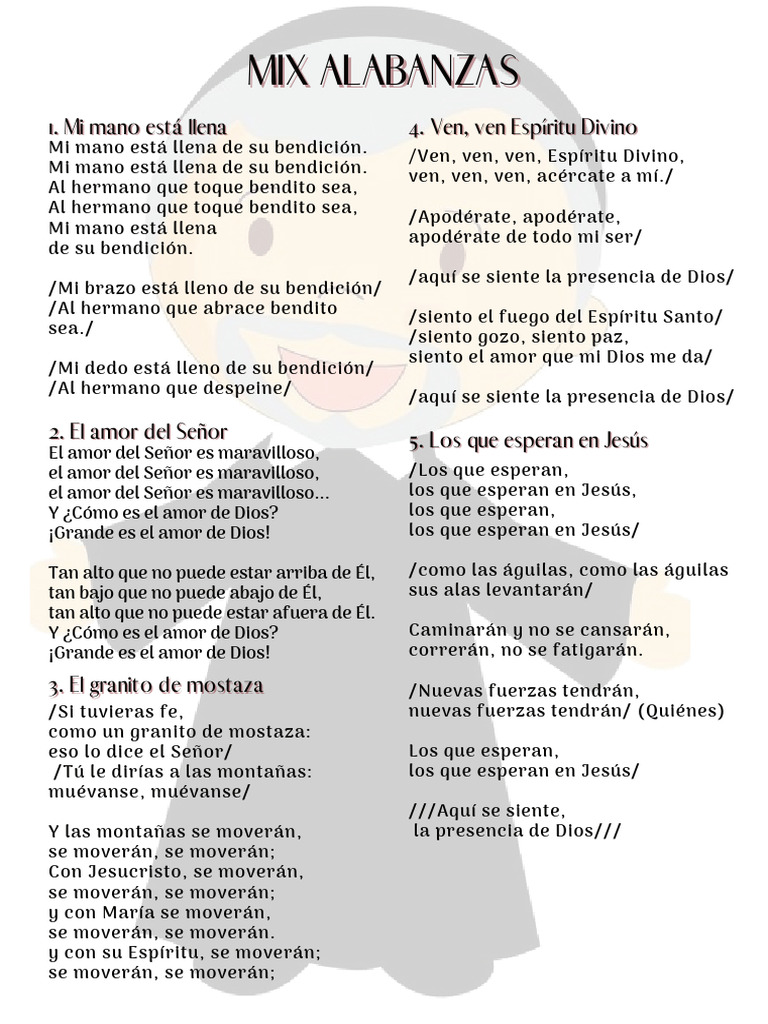 MIX ALABANZAS

1. Mi mano está llena
Mi mano está llena de su bendición.
Mi mano está llena de su bendición.
Al hermano que toque bendito sea,
Al hermano que toque bendito sea,
Mi mano está llena
de su bendición.

/Mi brazo está lleno de su bendición/
/Al hermano que abrace bendito sea./

/Mi dedo está lleno de su bendición/
/Al hermano que despeine/

2. El amor del Señor
El amor del Señor es maravilloso,
el amor del Señor es maravilloso,
el amor del Señor es maravilloso...
Y ¿Cómo es el amor de Dios?
¡Grande es el amor de Dios!

Tan alto que no puede estar arriba de Él,
tan bajo que no puede abajo de Él,
tan alto que no puede estar afuera de Él.
Y ¿Cómo es el amor de Dios?
¡Grande es el amor de Dios!

3. El granito de mostaza
/Si tuvieras fe,
como un granito de mostaza:
eso lo dice el Señor/
/Tú le dirías a las montañas:
muévanse, muévanse/

Y las montañas se moverán,
se moverán, se moverán;
Con Jesucristo, se moverán,
se moverán, se moverán;
y con María se moverán,
se moverán, se moverán.
y con su Espíritu, se moverán;
se moverán, se moverán;

4. Ven, ven Espíritu Divino
/Ven, ven, ven, Espíritu Divino,
ven, ven, ven, acércate a mí./

/Apodérate, apodérate,
apodérate de todo mi ser/

/aquí se siente la presencia de Dios/

/siento el fuego del Espíritu Santo/
/siento gozo, siento paz,
siento el amor que mi Dios me da/

/aquí se siente la presencia de Dios/

5. Los que esperan en Jesús
/Los que esperan,
los que esperan en Jesús,
los que esperan,
los que esperan en Jesús/

/como las águilas, como las águilas
sus alas levantarán/

Caminarán y no se cansarán,
correrán, no se fatigarán.

/Nuevas fuerzas tendrán,
nuevas fuerzas tendrán/ (Quiénes)

Los que esperan,
los que esperan en Jesús/

///Aquí se siente,
la presencia de Dios///